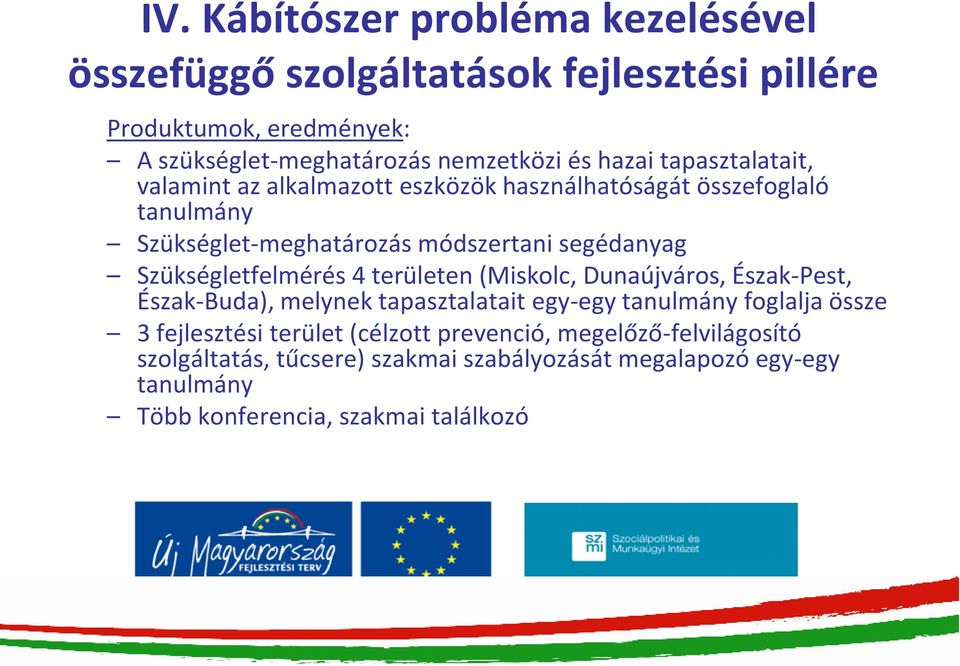 IV. Kábítószer probléma kezelésével összefüggő szolgáltatások fejlesztési pillére

Produktumok, eredmények:

– A szükséglet-meghatározás nemzetközi és hazai tapasztalatait, valamint az alkalmazott eszközök használhatóságát összefoglaló tanulmány
– Szükséglet-meghatározás módszertani segédanyag
– Szükségletfelmérés 4 területen (Miskolc, Dunaújváros, Észak-Pest, Észak-Buda), melynek tapasztalatait egy-egy tanulmány foglalja össze
– 3 fejlesztési terület (célzott prevenció, megelőző-felvilágosító szolgáltatás, tűcsere) szakmai szabályozását megalapozó egy-egy tanulmány
– Több konferencia, szakmai találkozó

Új Magyarország FEJLESZTÉSI TERV

sz mi Szociálpolitikai és Munkaügyi Intézet